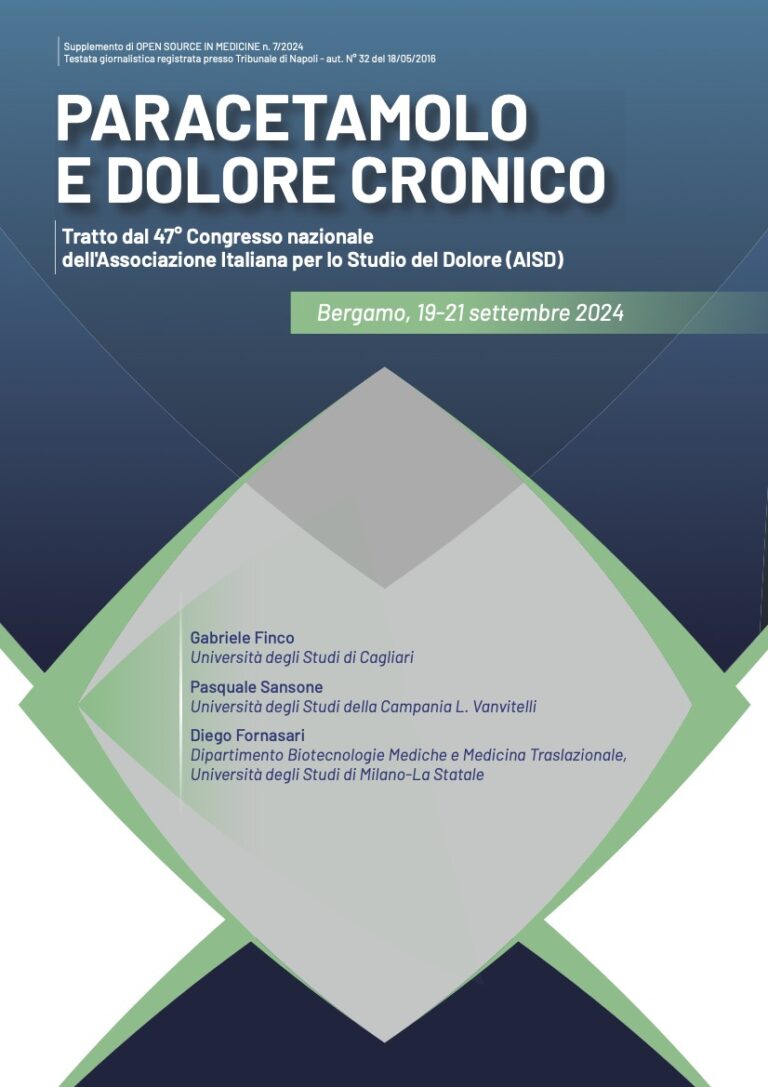 Supplemento di OPEN SOURCE IN MEDICINE n. 7/2024
Testata giornalistica registrata presso Tribunale di Napoli - aut. N° 32 del 18/05/2016

PARACETAMOLO E DOLORE CRONICO

Tratto dal 47° Congresso nazionale dell'Associazione Italiana per lo Studio del Dolore (AISD)

Bergamo, 19-21 settembre 2024

Gabriele Finco
Università degli Studi di Cagliari

Pasquale Sansone
Università degli Studi della Campania L. Vanvitelli

Diego Fornasari
Dipartimento Biotecnologie Mediche e Medicina Traslazionale, Università degli Studi di Milano-La Statale